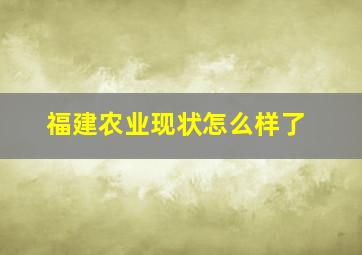 福建农业现状怎么样了